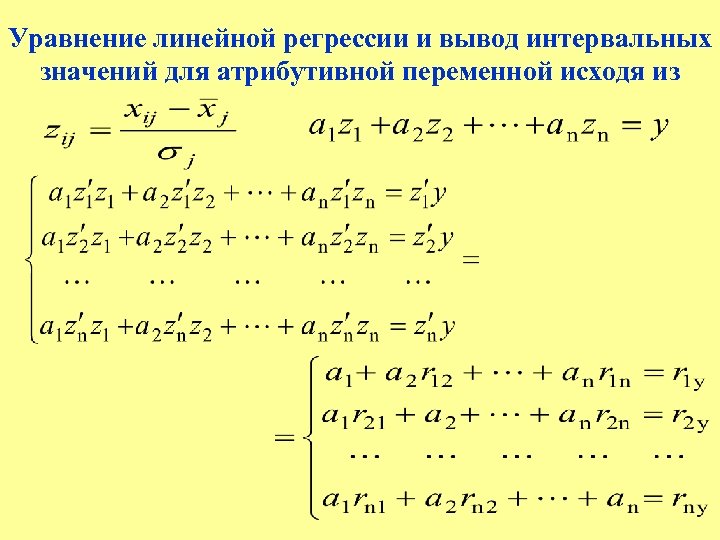 Уравнение линейной регрессии и вывод интервальных значений для атрибутивной переменной исходя из

$z_{ij} = \frac{x_{ij} - \bar{x}_j}{\sigma_j}$ $a_1 z_1 + a_2 z_2 + \cdots + a_n z_n = y$

$\begin{cases} a_1 z_1' z_1 + a_2 z_1' z_2 + \cdots + a_n z_1' z_n = z_1' y \\ a_1 z_2' z_1 + a_2 z_2' z_2 + \cdots + a_n z_2' z_n = z_2' y \\ \cdots \quad \cdots \quad \cdots \quad \cdots \quad \cdots \\ a_1 z_n' z_1 + a_2 z_n' z_2 + \cdots + a_n z_n' z_n = z_n' y \end{cases} =$

$= \begin{cases} a_1 + a_2 r_{12} + \cdots + a_n r_{1n} = r_{1y} \\ a_1 r_{21} + a_2 + \cdots + a_n r_{2n} = r_{2y} \\ \cdots \quad \cdots \quad \cdots \quad \cdots \quad \cdots \\ a_1 r_{n1} + a_2 r_{n2} + \cdots + a_n = r_{ny} \end{cases}$